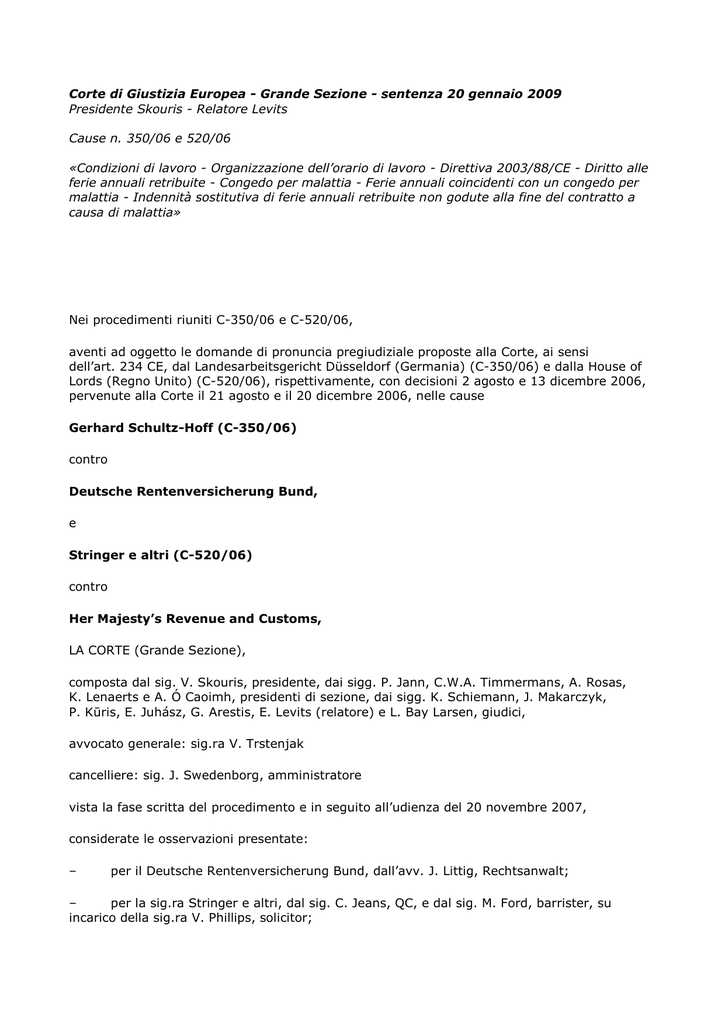 Corte di Giustizia Europea - Grande Sezione - sentenza 20 gennaio 2009
Presidente Skouris - Relatore Levits

Cause n. 350/06 e 520/06

«Condizioni di lavoro - Organizzazione dell'orario di lavoro - Direttiva 2003/88/CE - Diritto alle ferie annuali retribuite - Congedo per malattia - Ferie annuali coincidenti con un congedo per malattia - Indennità sostitutiva di ferie annuali retribuite non godute alla fine del contratto a causa di malattia»

Nei procedimenti riuniti C-350/06 e C-520/06,

aventi ad oggetto le domande di pronuncia pregiudiziale proposte alla Corte, ai sensi dell'art. 234 CE, dal Landesarbeitsgericht Düsseldorf (Germania) (C-350/06) e dalla House of Lords (Regno Unito) (C-520/06), rispettivamente, con decisioni 2 agosto e 13 dicembre 2006, pervenute alla Corte il 21 agosto e il 20 dicembre 2006, nelle cause

Gerhard Schultz-Hoff (C-350/06)

contro

Deutsche Rentenversicherung Bund,

e

Stringer e altri (C-520/06)

contro

Her Majesty's Revenue and Customs,

LA CORTE (Grande Sezione),

composta dal sig. V. Skouris, presidente, dai sigg. P. Jann, C.W.A. Timmermans, A. Rosas, K. Lenaerts e A. Ó Caoimh, presidenti di sezione, dai sigg. K. Schiemann, J. Makarczyk, P. Kūris, E. Juhász, G. Arestis, E. Levits (relatore) e L. Bay Larsen, giudici,

avvocato generale: sig.ra V. Trstenjak

cancelliere: sig. J. Swedenborg, amministratore

vista la fase scritta del procedimento e in seguito all'udienza del 20 novembre 2007,

considerate le osservazioni presentate:

– per il Deutsche Rentenversicherung Bund, dall'avv. J. Littig, Rechtsanwalt;

– per la sig.ra Stringer e altri, dal sig. C. Jeans, QC, e dal sig. M. Ford, barrister, su incarico della sig.ra V. Phillips, solicitor;